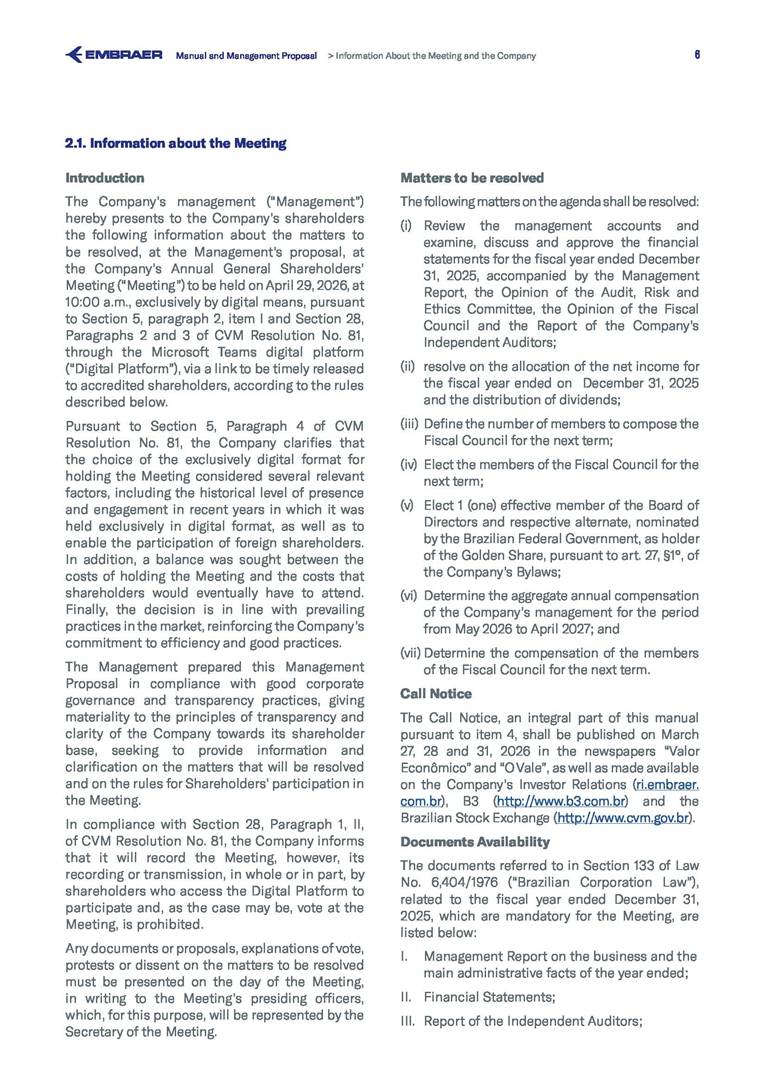 EMBRAER Manual and Management Proposal > Information About the Meeting and the Company 6

2.1. Information about the Meeting

Introduction

The Company's management ("Management") hereby presents to the Company's shareholders the following information about the matters to be resolved, at the Management's proposal, at the Company's Annual General Shareholders' Meeting ("Meeting") to be held on April 29, 2026, at 10:00 a.m., exclusively by digital means, pursuant to Section 5, paragraph 2, item I and Section 28, Paragraphs 2 and 3 of CVM Resolution No. 81, through the Microsoft Teams digital platform ("Digital Platform"), via a link to be timely released to accredited shareholders, according to the rules described below.

Pursuant to Section 5, Paragraph 4 of CVM Resolution No. 81, the Company clarifies that the choice of the exclusively digital format for holding the Meeting considered several relevant factors, including the historical level of presence and engagement in recent years in which it was held exclusively in digital format, as well as to enable the participation of foreign shareholders. In addition, a balance was sought between the costs of holding the Meeting and the costs that shareholders would eventually have to attend. Finally, the decision is in line with prevailing practices in the market, reinforcing the Company's commitment to efficiency and good practices.

The Management prepared this Management Proposal in compliance with good corporate governance and transparency practices, giving materiality to the principles of transparency and clarity of the Company towards its shareholder base, seeking to provide information and clarification on the matters that will be resolved and on the rules for Shareholders' participation in the Meeting.

In compliance with Section 28, Paragraph 1, II, of CVM Resolution No. 81, the Company informs that it will record the Meeting, however, its recording or transmission, in whole or in part, by shareholders who access the Digital Platform to participate and, as the case may be, vote at the Meeting, is prohibited.

Any documents or proposals, explanations of vote, protests or dissent on the matters to be resolved must be presented on the day of the Meeting, in writing to the Meeting's presiding officers, which, for this purpose, will be represented by the Secretary of the Meeting.

Matters to be resolved

The following matters on the agenda shall be resolved:

(i) Review the management accounts and examine, discuss and approve the financial statements for the fiscal year ended December 31, 2025, accompanied by the Management Report, the Opinion of the Audit, Risk and Ethics Committee, the Opinion of the Fiscal Council and the Report of the Company's Independent Auditors;

(ii) resolve on the allocation of the net income for the fiscal year ended on December 31, 2025 and the distribution of dividends;

(iii) Define the number of members to compose the Fiscal Council for the next term;

(iv) Elect the members of the Fiscal Council for the next term;

(v) Elect 1 (one) effective member of the Board of Directors and respective alternate, nominated by the Brazilian Federal Government, as holder of the Golden Share, pursuant to art. 27, §1º, of the Company's Bylaws;

(vi) Determine the aggregate annual compensation of the Company's management for the period from May 2026 to April 2027; and

(vii) Determine the compensation of the members of the Fiscal Council for the next term.

Call Notice

The Call Notice, an integral part of this manual pursuant to item 4, shall be published on March 27, 28 and 31, 2026 in the newspapers "Valor Econômico" and "O Vale", as well as made available on the Company's Investor Relations (ri.embraer.com.br), B3 (http://www.b3.com.br) and the Brazilian Stock Exchange (http://www.cvm.gov.br).

Documents Availability

The documents referred to in Section 133 of Law No. 6,404/1976 ("Brazilian Corporation Law"), related to the fiscal year ended December 31, 2025, which are mandatory for the Meeting, are listed below:

I. Management Report on the business and the main administrative facts of the year ended;

II. Financial Statements;

III. Report of the Independent Auditors;